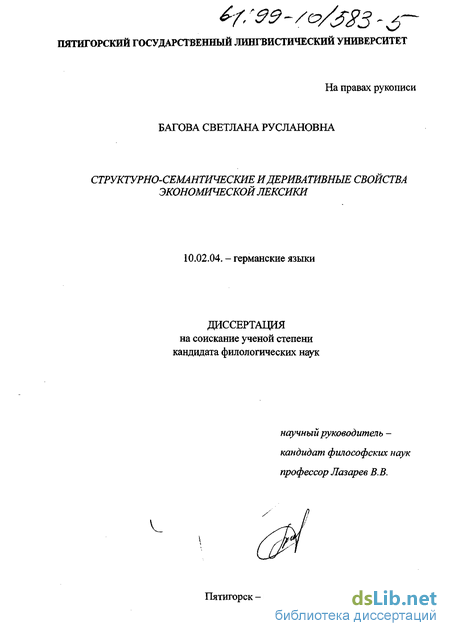 61:99-10/583-5

ПЯТИГОРСКИЙ ГОСУДАРСТВЕННЫЙ ЛИНГВИСТИЧЕСКИЙ УНИВЕРСИТЕТ

На правах рукописи

БАГОВА СВЕТЛАНА РУСЛАНОВНА

СТРУКТУРНО-СЕМАНТИЧЕСКИЕ И ДЕРИВАТИВНЫЕ СВОЙСТВА ЭКОНОМИЧЕСКОЙ ЛЕКСИКИ

10.02.04. – германские языки

ДИССЕРТАЦИЯ
на соискание ученой степени
кандидата филологических наук

научный руководитель –
кандидат философских наук
профессор Лазарев В.В.

Пятигорск –

dsLib.net
библиотека диссертаций